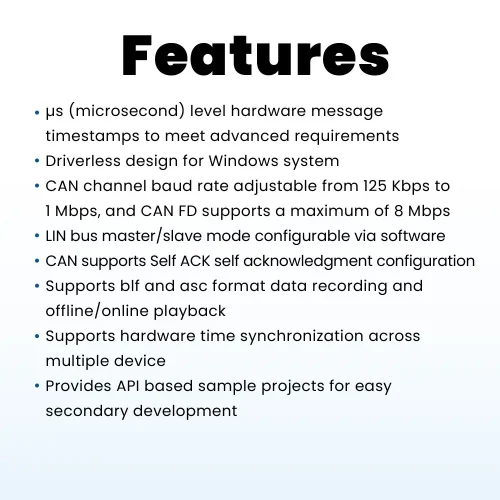 Features

• μs (microsecond) level hardware message timestamps to meet advanced requirements
• Driverless design for Windows system
• CAN channel baud rate adjustable from 125 Kbps to 1 Mbps, and CAN FD supports a maximum of 8 Mbps
• LIN bus master/slave mode configurable via software
• CAN supports Self ACK self acknowledgment configuration
• Supports blf and asc format data recording and offline/online playback
• Supports hardware time synchronization across multiple device
• Provides API based sample projects for easy secondary development